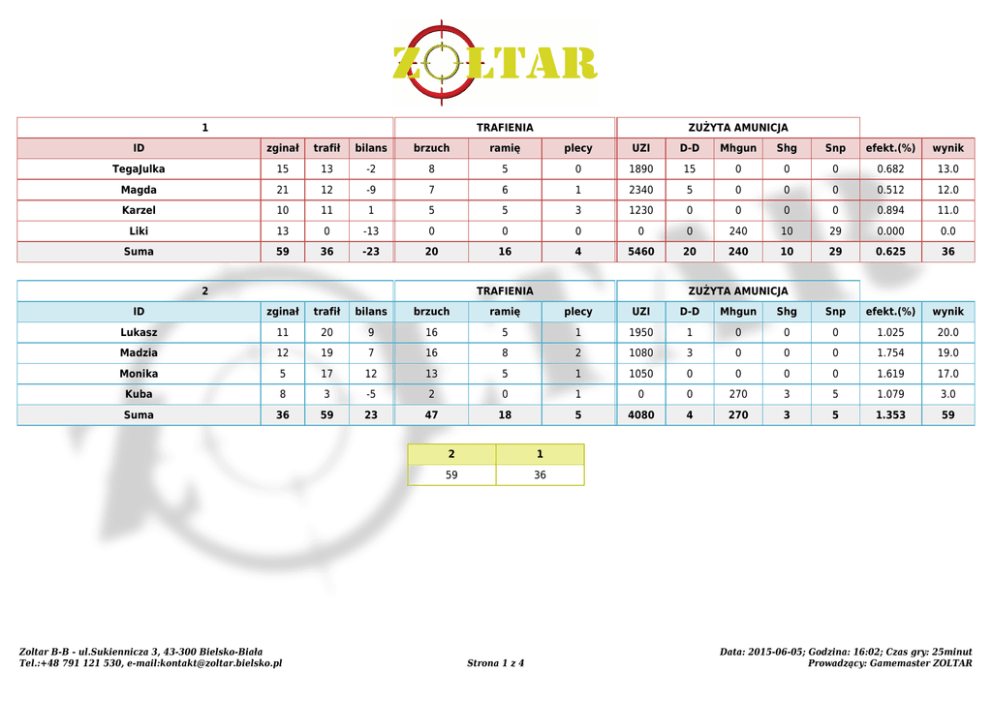 ZOLTAR

| 1 | | | | TRAFIENIA | | | ZUŻYTA AMUNICJA | | | | | | |
|---|---|---|---|---|---|---|---|---|---|---|---|---|---|
| ID | zginał | trafił | bilans | brzuch | ramię | plecy | UZI | D-D | Mhgun | Shg | Snp | efekt.(%) | wynik |
| TegaJulka | 15 | 13 | -2 | 8 | 5 | 0 | 1890 | 15 | 0 | 0 | 0 | 0.682 | 13.0 |
| Magda | 21 | 12 | -9 | 7 | 6 | 1 | 2340 | 5 | 0 | 0 | 0 | 0.512 | 12.0 |
| Karzel | 10 | 11 | 1 | 5 | 5 | 3 | 1230 | 0 | 0 | 0 | 0 | 0.894 | 11.0 |
| Liki | 13 | 0 | -13 | 0 | 0 | 0 | 0 | 0 | 240 | 10 | 29 | 0.000 | 0.0 |
| Suma | 59 | 36 | -23 | 20 | 16 | 4 | 5460 | 20 | 240 | 10 | 29 | 0.625 | 36 |

| 2 | | | | TRAFIENIA | | | ZUŻYTA AMUNICJA | | | | | | |
|---|---|---|---|---|---|---|---|---|---|---|---|---|---|
| ID | zginał | trafił | bilans | brzuch | ramię | plecy | UZI | D-D | Mhgun | Shg | Snp | efekt.(%) | wynik |
| Lukasz | 11 | 20 | 9 | 16 | 5 | 1 | 1950 | 1 | 0 | 0 | 0 | 1.025 | 20.0 |
| Madzia | 12 | 19 | 7 | 16 | 8 | 2 | 1080 | 3 | 0 | 0 | 0 | 1.754 | 19.0 |
| Monika | 5 | 17 | 12 | 13 | 5 | 1 | 1050 | 0 | 0 | 0 | 0 | 1.619 | 17.0 |
| Kuba | 8 | 3 | -5 | 2 | 0 | 1 | 0 | 0 | 270 | 3 | 5 | 1.079 | 3.0 |
| Suma | 36 | 59 | 23 | 47 | 18 | 5 | 4080 | 4 | 270 | 3 | 5 | 1.353 | 59 |

| 2 | 1 |
|---|---|
| 59 | 36 |

Zoltar B-B - ul.Sukiennicza 3, 43-300 Bielsko-Biała
Tel.:+48 791 121 530, e-mail:kontakt@zoltar.bielsko.pl

Strona 1 z 4

Data: 2015-06-05; Godzina: 16:02; Czas gry: 25minut
Prowadzący: Gamemaster ZOLTAR